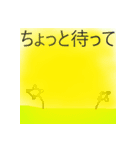 ちょっと待って